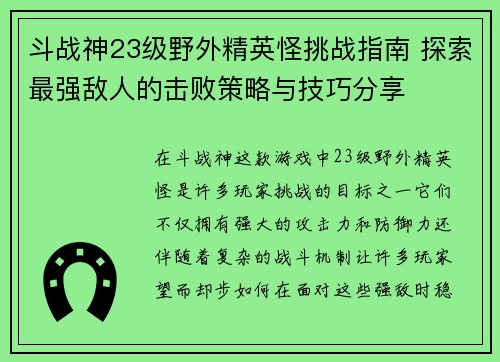 斗战神23级野外精英怪挑战指南 探索最强敌人的击败策略与技巧分享

在斗战神这款游戏中23级野外精英怪是许多玩家挑战的目标之一它们不仅拥有强大的攻击力和防御力还伴随着复杂的战斗机制让许多玩家望而却步如何在面对这些强敌时稳